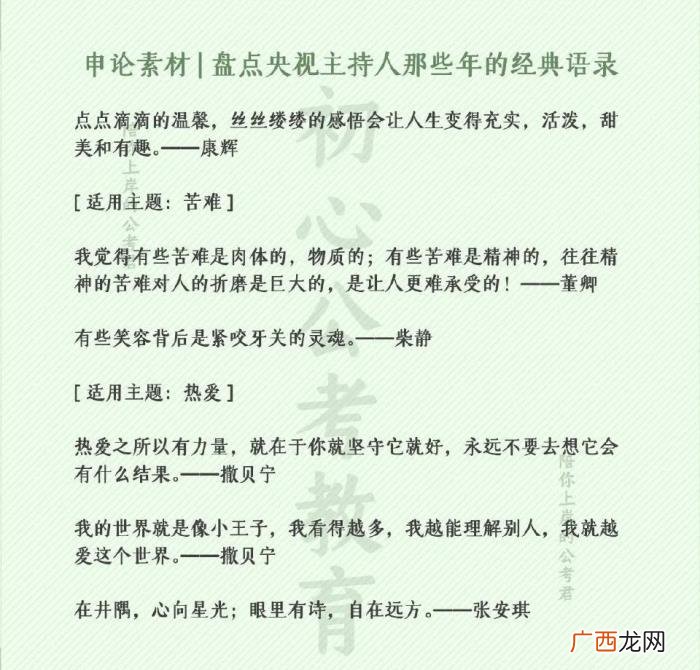 申论素材|盘点央视主持人那些年的经典语录

点点滴滴的温馨，丝丝缕缕的感悟会让人生变得充实，活泼，甜美和有趣。——康辉

[ 适用主题：苦难 ]

我觉得有些苦难是肉体的，物质的；有些苦难是精神的，往往精神的苦难对人的折磨是巨大的，是让人更难承受的！——董卿

有些笑容背后是紧咬牙关的灵魂。——柴静

[ 适用主题：热爱 ]

热爱之所以有力量，就在于你就坚守它就好，永远不要去想它会有什么结果。——撒贝宁

我的世界就是像小王子，我看得越多，我越能理解别人，我就越爱这个世界。——撒贝宁

在井隅，心向星光；眼里有诗，自在远方。——张安琪

初心公考教育

陪你上岸的公考君

陪你上岸的公考君

广西龙网